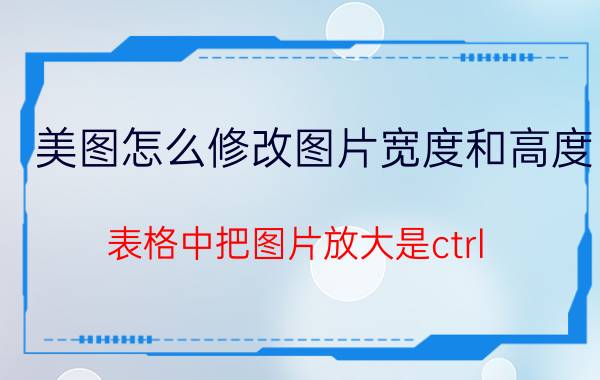 美图怎么修改图片宽度和高度

表格中把图片放大是ctrl